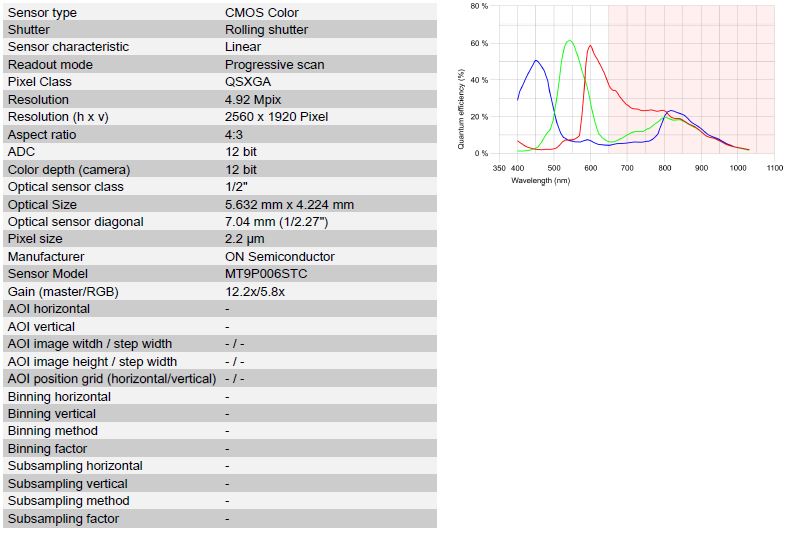 | | |
|---|---|
| Sensor type | CMOS Color |
| Shutter | Rolling shutter |
| Sensor characteristic | Linear |
| Readout mode | Progressive scan |
| Pixel Class | QSXGA |
| Resolution | 4.92 Mpix |
| Resolution (h x v) | 2560 x 1920 Pixel |
| Aspect ratio | 4:3 |
| ADC | 12 bit |
| Color depth (camera) | 12 bit |
| Optical sensor class | 1/2" |
| Optical Size | 5.632 mm x 4.224 mm |
| Optical sensor diagonal | 7.04 mm (1/2.27") |
| Pixel size | 2.2 µm |
| Manufacturer | ON Semiconductor |
| Sensor Model | MT9P006STC |
| Gain (master/RGB) | 12.2x/5.8x |
| AOI horizontal | - |
| AOI vertical | - |
| AOI image witdh / step width | - / - |
| AOI image height / step width | - / - |
| AOI position grid (horizontal/vertical) | - / - |
| Binning horizontal | - |
| Binning vertical | - |
| Binning method | - |
| Binning factor | - |
| Subsampling horizontal | - |
| Subsampling vertical | - |
| Subsampling method | - |
| Subsampling factor | - |

80 %
60 %
40 %
20 %
0 %
Quantum efficiency (%)
350 400 500 600 700 800 900 1000 1100
Wavelength (nm)